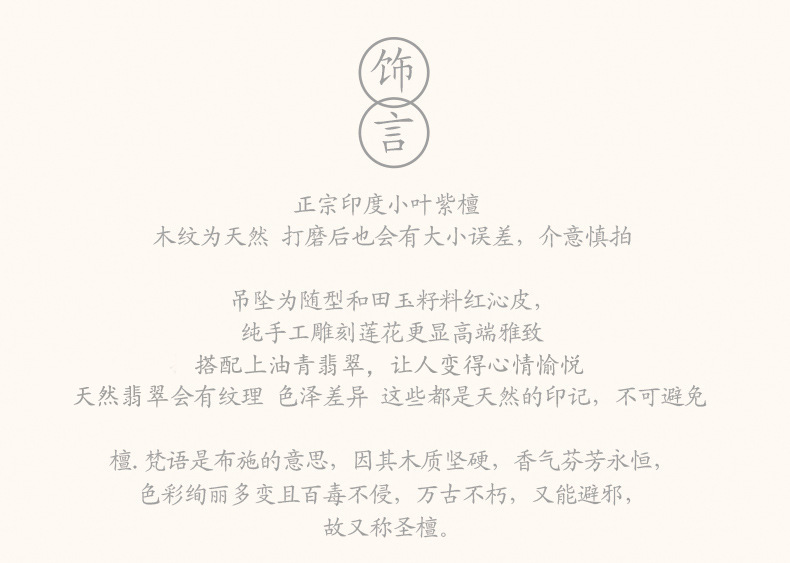 饰
言

正宗印度小叶紫檀
木纹为天然 打磨后也会有大小误差，介意慎拍

吊坠为随型和田玉籽料红沁皮，
纯手工雕刻莲花更显高端雅致
搭配上油青翡翠，让人变得心情愉悦
天然翡翠会有纹理 色泽差异 这些都是天然的印记，不可避免

檀.梵语是布施的意思，因其木质坚硬，香气芬芳永恒，
色彩绚丽多变且百毒不侵，万古不朽，又能避邪，
故又称圣檀。